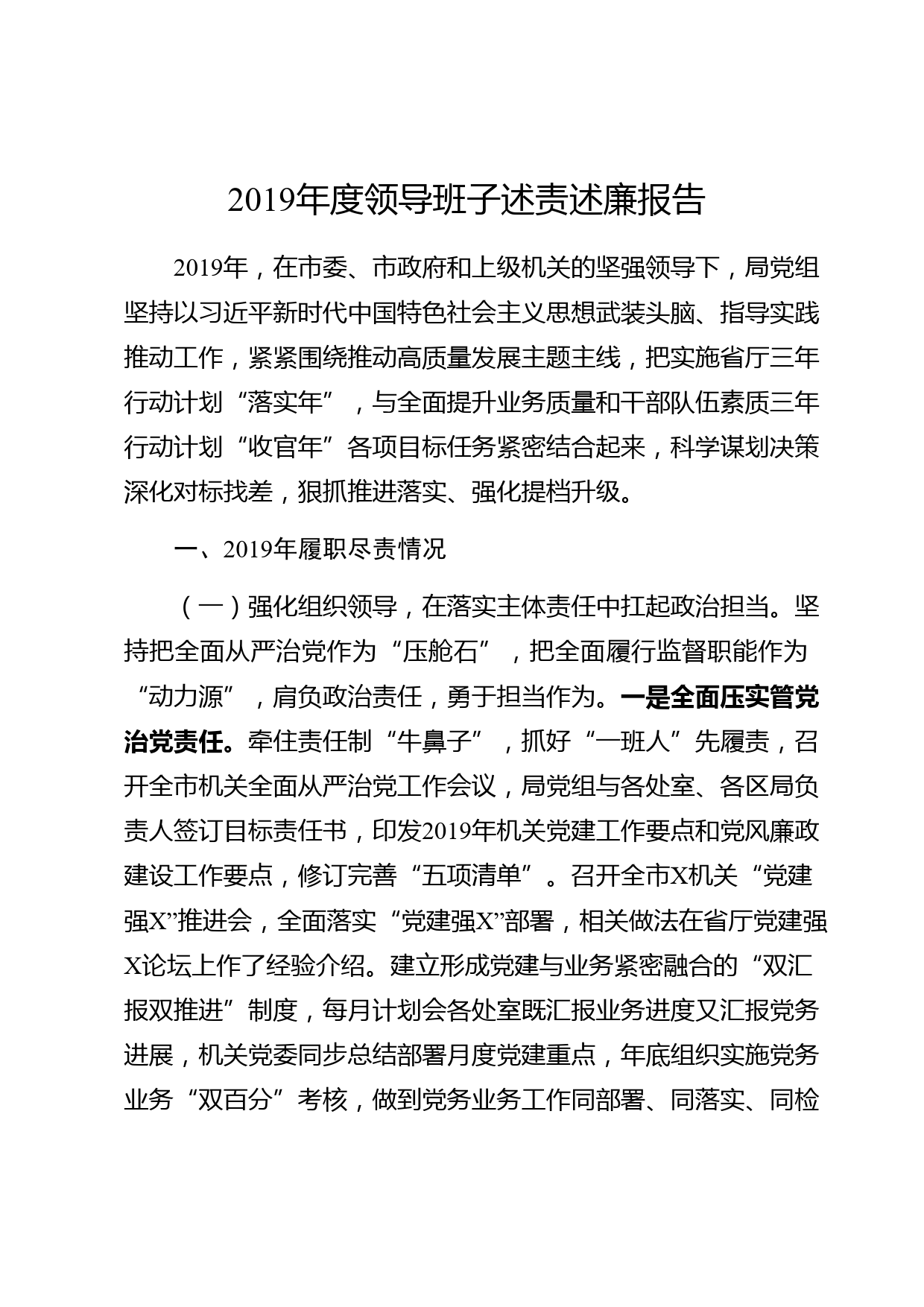 2019年度领导班子述责述廉报告

2019年，在市委、市政府和上级机关的坚强领导下，局党组坚持以习近平新时代中国特色社会主义思想武装头脑、指导实践推动工作，紧紧围绕推动高质量发展主题主线，把实施省厅三年行动计划“落实年”，与全面提升业务质量和干部队伍素质三年行动计划“收官年”各项目标任务紧密结合起来，科学谋划决策深化对标找差，狠抓推进落实、强化提档升级。

一、2019年履职尽责情况

（一）强化组织领导，在落实主体责任中扛起政治担当。坚持把全面从严治党作为“压舱石”，把全面履行监督职能作为“动力源”，肩负政治责任，勇于担当作为。一是全面压实管党治党责任。牵住责任制“牛鼻子”，抓好“一班人”先履责，召开全市机关全面从严治党工作会议，局党组与各处室、各区局负责人签订目标责任书，印发2019年机关党建工作要点和党风廉政建设工作要点，修订完善“五项清单”。召开全市X机关“党建强X”推进会，全面落实“党建强X”部署，相关做法在省厅党建强X论坛上作了经验介绍。建立形成党建与业务紧密融合的“双汇报双推进”制度，每月计划会各处室既汇报业务进度又汇报党务进展，机关党委同步总结部署月度党建重点，年底组织实施党务业务“双百分”考核，做到党务业务工作同部署、同落实、同检